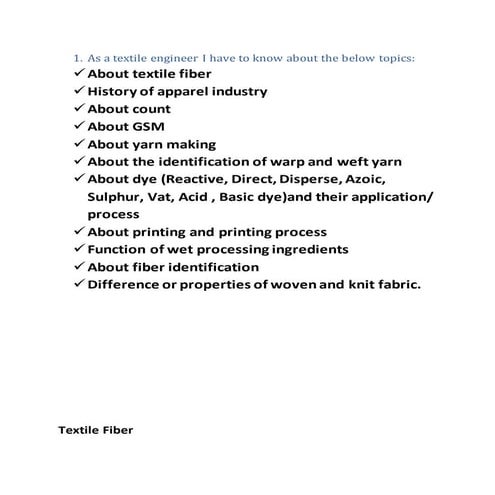 1. As a textile engineer I have to know about the below topics:

✓ About textile fiber
✓ History of apparel industry
✓ About count
✓ About GSM
✓ About yarn making
✓ About the identification of warp and weft yarn
✓ About dye (Reactive, Direct, Disperse, Azoic, Sulphur, Vat, Acid , Basic dye)and their application/ process
✓ About printing and printing process
✓ Function of wet processing ingredients
✓ About fiber identification
✓ Difference or properties of woven and knit fabric.

Textile Fiber